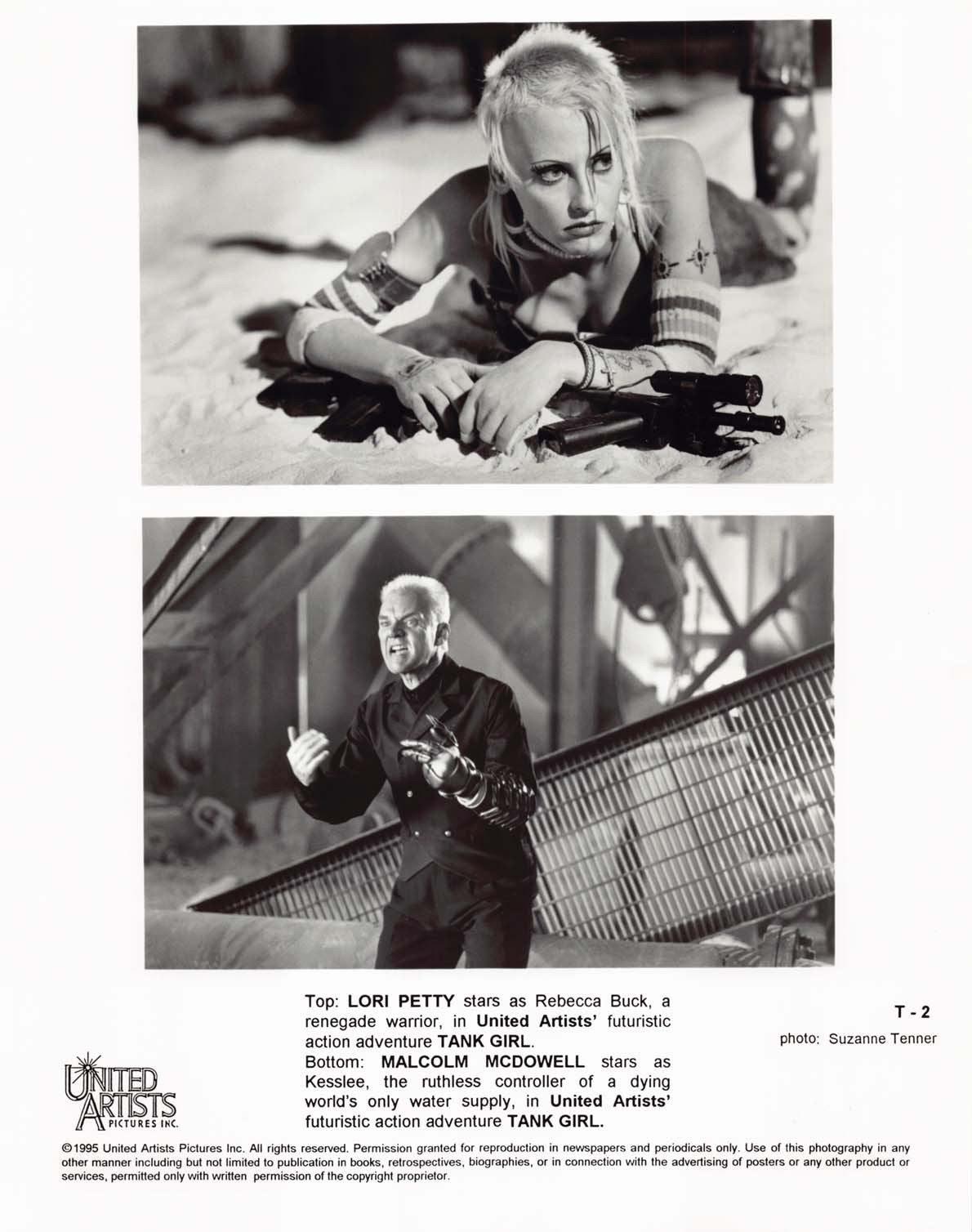 UNITED ARTISTS PICTURES INC.

Top: LORI PETTY stars as Rebecca Buck, a renegade warrior, in United Artists' futuristic action adventure TANK GIRL.
Bottom: MALCOLM MCDOWELL stars as Kesslee, the ruthless controller of a dying world's only water supply, in United Artists' futuristic action adventure TANK GIRL.

T - 2
photo: Suzanne Tenner

©1995 United Artists Pictures Inc. All rights reserved. Permission granted for reproduction in newspapers and periodicals only. Use of this photography in any other manner including but not limited to publication in books, retrospectives, biographies, or in connection with the advertising of posters or any other product or services, permitted only with written permission of the copyright proprietor.